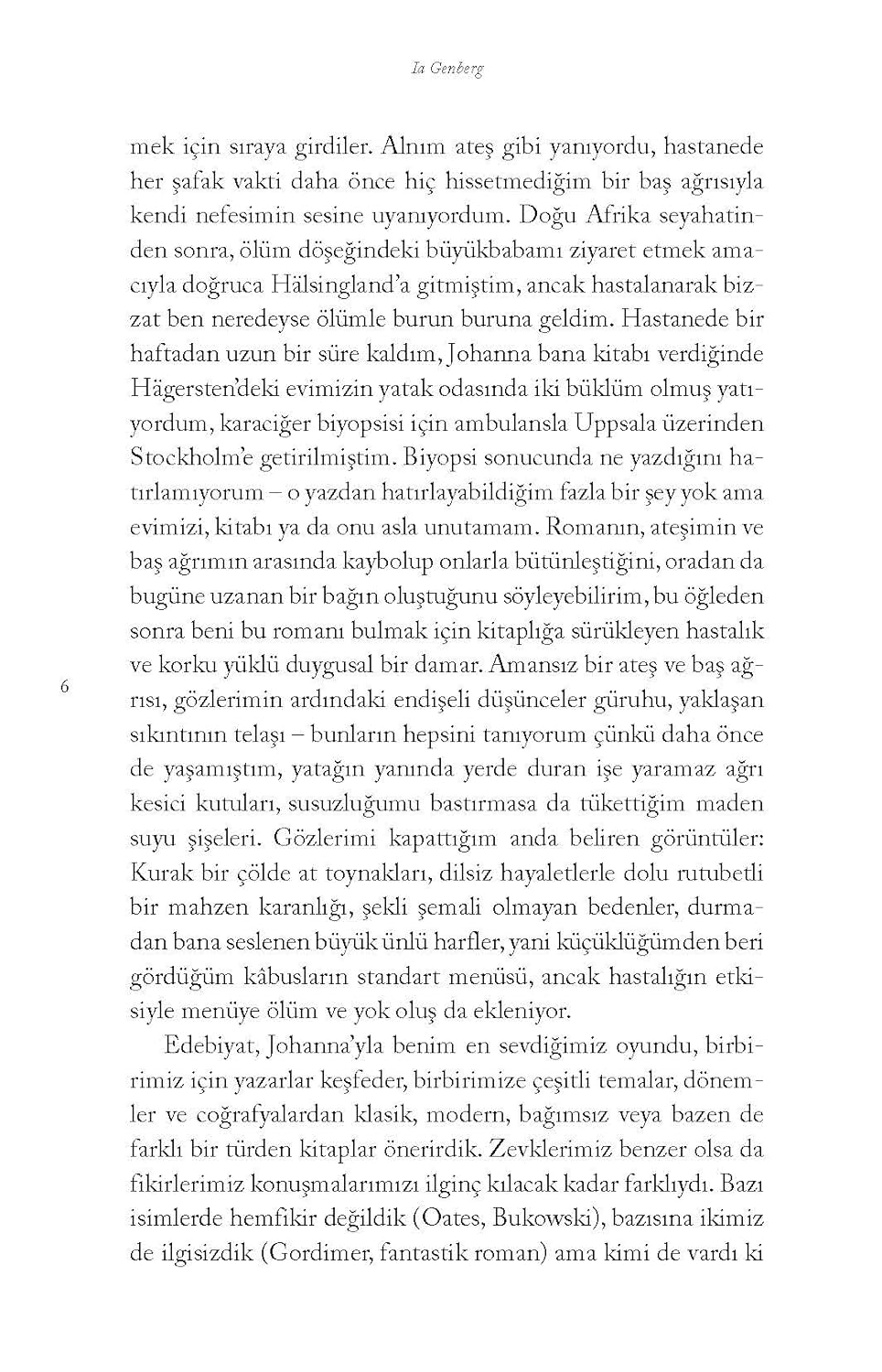 Ia Genberg

mek için sıraya girdiler. Alnım ateş gibi yanıyordu, hastanede her şafak vakti daha önce hiç hissetmediğim bir baş ağrısıyla kendi nefesimin sesine uyanıyordum. Doğu Afrika seyahatinden sonra, ölüm döşeğindeki büyükbabamı ziyaret etmek amacıyla doğruca Hälsingland'a gitmiştim, ancak hastalanarak bizzat ben neredeyse ölümle burun buruna geldim. Hastanede bir haftadan uzun bir süre kaldım, Johanna bana kitabı verdiğinde Hägersten'deki evimizin yatak odasında iki büklüm olmuş yatıyordum, karaciğer biyopsisi için ambulansla Uppsala üzerinden Stockholm'e getirilmiştim. Biyopsi sonucunda ne yazdığını hatırlamıyorum – o yazdan hatırlayabildiğim fazla bir şey yok ama evimizi, kitabı ya da onu asla unutamam. Romanın, ateşimin ve baş ağrımın arasında kaybolup onlarla bütünleştiğini, oradan da bugüne uzanan bir bağın oluştuğunu söyleyebilirim, bu öğleden sonra beni bu romanı bulmak için kitaplığa sürükleyen hastalık ve korku yüklü duygusal bir damar. Amansız bir ateş ve baş ağrısı, gözlerimin ardındaki endişeli düşünceler güruhu, yaklaşan sıkıntının telaşı – bunların hepsini tanıyorum çünkü daha önce de yaşamıştım, yatağın yanında yerde duran işe yaramaz ağrı kesici kutuları, susuzluğumu bastırmasa da tükettiğim maden suyu şişeleri. Gözlerimi kapattığım anda beliren görüntüler: Kurak bir çölde at toynakları, dilsiz hayaletlerle dolu rutubetli bir mahzen karanlığı, şekli şemali olmayan bedenler, durmadan bana seslenen büyük ünlü harfler, yani küçüklüğümden beri gördüğüm kâbusların standart menüsü, ancak hastalığın etkisiyle menüye ölüm ve yok oluş da ekleniyor.

6

Edebiyat, Johanna'yla benim en sevdiğimiz oyundu, birbirimiz için yazarlar keşfeder, birbirimize çeşitli temalar, dönemler ve coğrafyalardan klasik, modern, bağımsız veya bazen de farklı bir türden kitaplar önerirdik. Zevklerimiz benzer olsa da fikirlerimiz konuşmalarımızı ilginç kılacak kadar farklıydı. Bazı isimlerde hemfikir değildik (Oates, Bukowski), bazısına ikimiz de ilgisizdik (Gordimer, fantastik roman) ama kimi de vardı ki